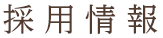 採用情報